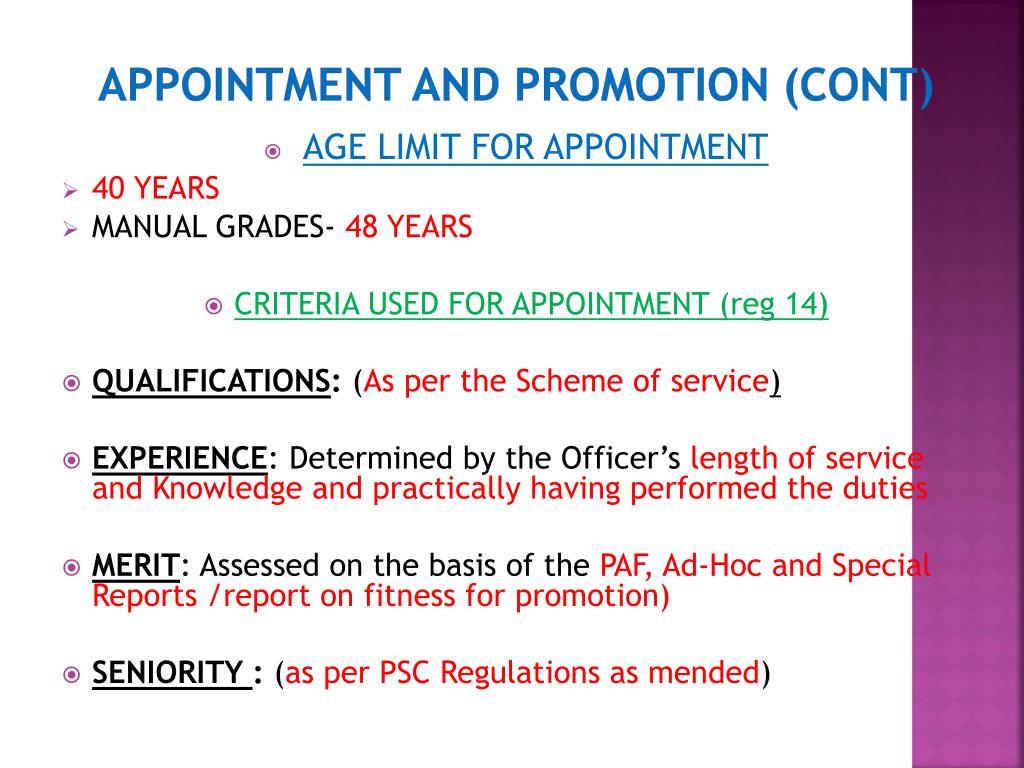 APPOINTMENT AND PROMOTION (CONT)

AGE LIMIT FOR APPOINTMENT

40 YEARS
MANUAL GRADES- 48 YEARS

CRITERIA USED FOR APPOINTMENT (reg 14)

QUALIFICATIONS: (As per the Scheme of service)

EXPERIENCE: Determined by the Officer's length of service and Knowledge and practically having performed the duties

MERIT: Assessed on the basis of the PAF, Ad-Hoc and Special Reports /report on fitness for promotion)

SENIORITY : (as per PSC Regulations as mended)